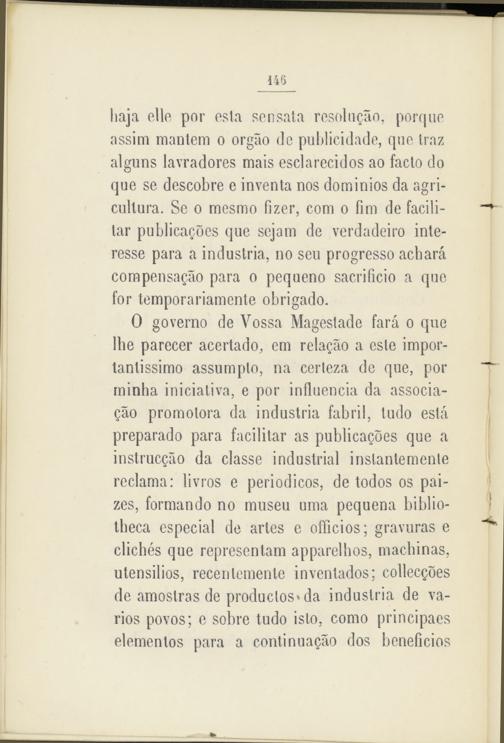 146

haja elle por esta sensata resolução, porque assim mantem o orgão de publicidade, que traz alguns lavradores mais esclarecidos ao facto do que se descobre e inventa nos dominios da agricultura. Se o mesmo fizer, com o fim de facilitar publicações que sejam de verdadeiro interesse para a industria, no seu progresso achará compensação para o pequeno sacrificio a que for temporariamente obrigado.

O governo de Vossa Magestade fará o que lhe parecer acertado, em relação a este importantissimo assumpto, na certeza de que, por minha iniciativa, e por influencia da associação promotora da industria fabril, tudo está preparado para facilitar as publicações que a instrucção da classe industrial instantemente reclama: livros e periodicos, de todos os paizes, formando no museu uma pequena bibliotheca especial de artes e officios; gravuras e clichés que representam apparelhos, machinas, utensilios, recentemente inventados; collecções de amostras de productos da industria de varios povos; e sobre tudo isto, como principaes elementos para a continuação dos beneficios